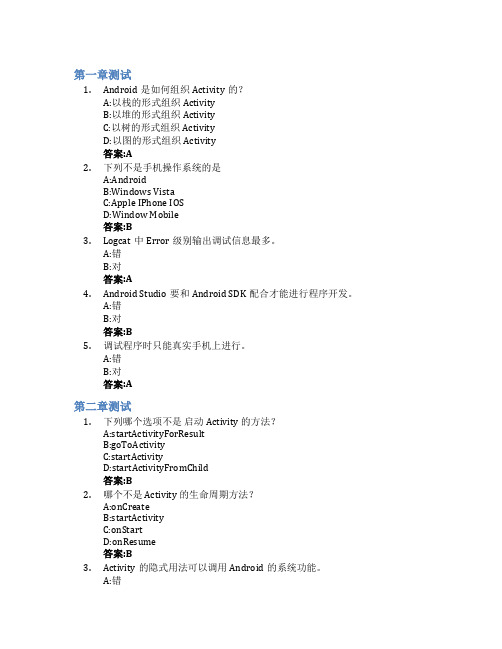 第一章测试

1. Android 是如何组织 Activity 的?
A:以栈的形式组织 Activity
B:以堆的形式组织 Activity
C:以树的形式组织 Activity
D:以图的形式组织 Activity
答案:A

2. 下列不是手机操作系统的是
A:Android
B:Windows Vista
C:Apple IPhone IOS
D:Window Mobile
答案:B

3. Logcat 中 Error 级别输出调试信息最多。
A:错
B:对
答案:A

4. Android Studio 要和 Android SDK 配合才能进行程序开发。
A:错
B:对
答案:B

5. 调试程序时只能真实手机上进行。
A:错
B:对
答案:A

第二章测试

1. 下列哪个选项不是 启动 Activity 的方法?
A:startActivityForResult
B:goToActivity
C:startActivity
D:startActivityFromChild
答案:B

2. 哪个不是 Activity 的生命周期方法?
A:onCreate
B:startActivity
C:onStart
D:onResume
答案:B

3. Activity 的隐式用法可以调用 Android 的系统功能。
A:错